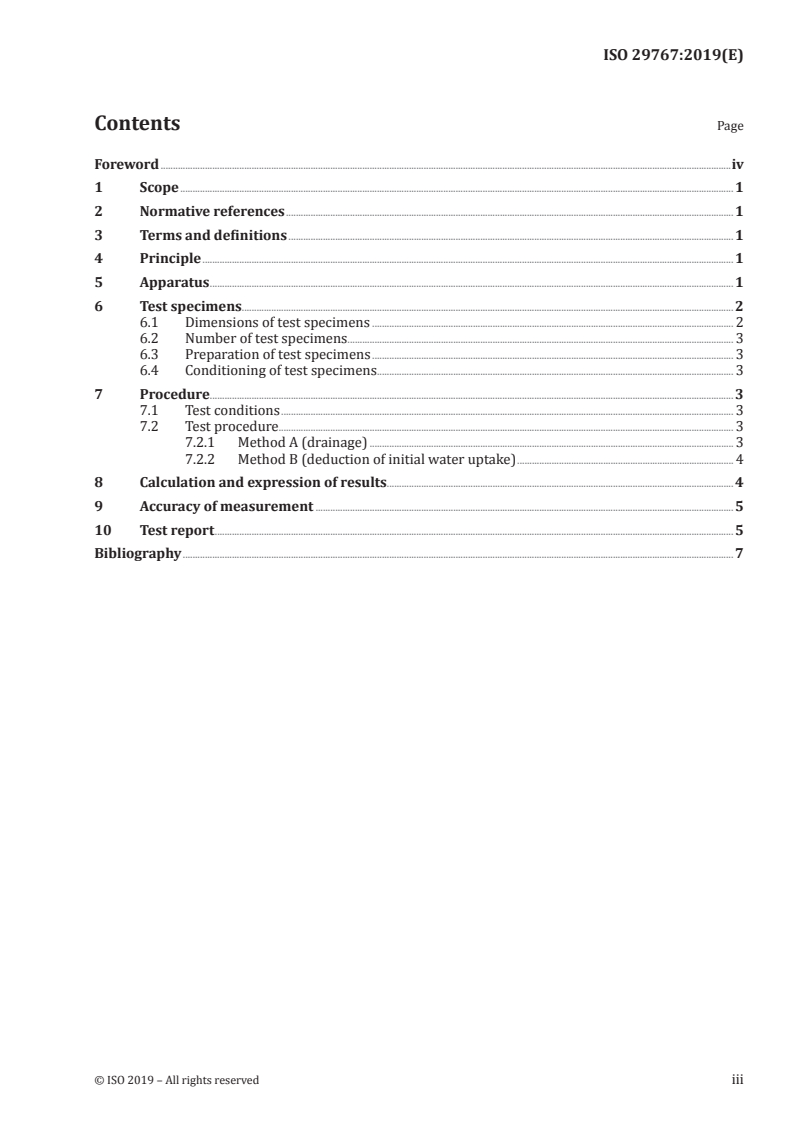 ISO 29767:2019(E)

Contents Page

Foreword iv
1 Scope 1
2 Normative references 1
3 Terms and definitions 1
4 Principle 1
5 Apparatus 1
6 Test specimens 2
6.1 Dimensions of test specimens 2
6.2 Number of test specimens 3
6.3 Preparation of test specimens 3
6.4 Conditioning of test specimens 3
7 Procedure 3
7.1 Test conditions 3
7.2 Test procedure 3
7.2.1 Method A (drainage) 3
7.2.2 Method B (deduction of initial water uptake) 4
8 Calculation and expression of results 4
9 Accuracy of measurement 5
10 Test report 5
Bibliography 7

© ISO 2019 – All rights reserved iii